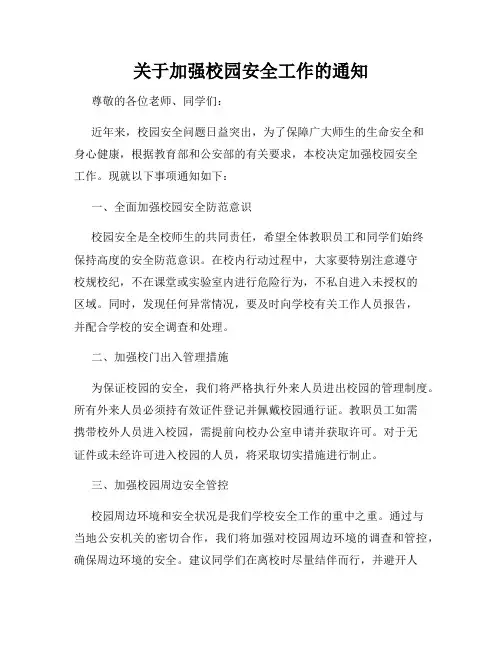 关于加强校园安全工作的通知

尊敬的各位老师、同学们：

近年来，校园安全问题日益突出，为了保障广大师生的生命安全和身心健康，根据教育部和公安部的有关要求，本校决定加强校园安全工作。现就以下事项通知如下：

一、全面加强校园安全防范意识

校园安全是全校师生的共同责任，希望全体教职员工和同学们始终保持高度的安全防范意识。在校内行动过程中，大家要特别注意遵守校规校纪，不在课堂或实验室内进行危险行为，不私自进入未授权的区域。同时，发现任何异常情况，要及时向学校有关工作人员报告，并配合学校的安全调查和处理。

二、加强校门出入管理措施

为保证校园的安全，我们将严格执行外来人员进出校园的管理制度。所有外来人员必须持有效证件登记并佩戴校园通行证。教职员工如需携带校外人员进入校园，需提前向校办公室申请并获取许可。对于无证件或未经许可进入校园的人员，将采取切实措施进行制止。

三、加强校园周边安全管控

校园周边环境和安全状况是我们学校安全工作的重中之重。通过与当地公安机关的密切合作，我们将加强对校园周边环境的调查和管控，确保周边环境的安全。建议同学们在离校时尽量结伴而行，并避开人